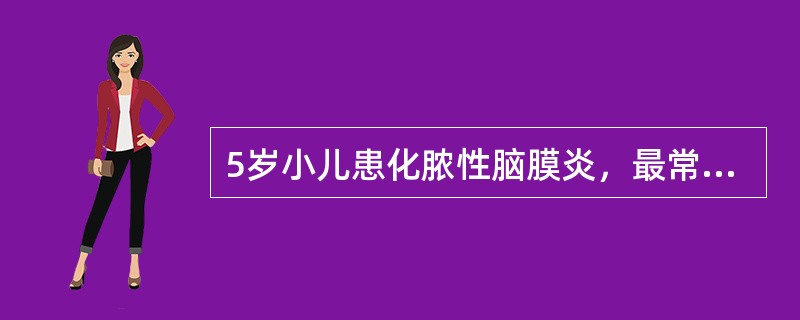 5岁小儿患化脓性脑膜炎，最常...